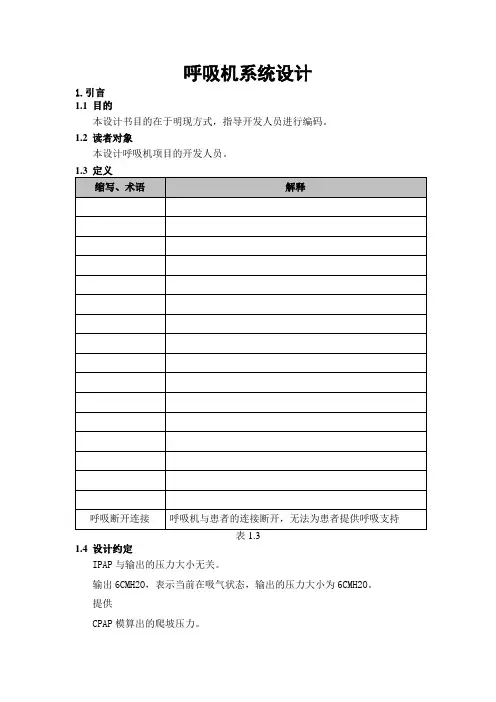 呼吸机系统设计

1. 引言

1.1 目的

本设计书目的在于明现方式，指导开发人员进行编码。

1.2 读者对象

本设计呼吸机项目的开发人员。

1.3 定义

| 缩写、术语 | 解释 |
|---|---|
| | |
| | |
| | |
| | |
| | |
| | |
| | |
| | |
| | |
| | |
| | |
| | |
| | |
| | |
| | |
| | |
| 呼吸断开连接 | 呼吸机与患者的连接断开，无法为患者提供呼吸支持 |

表 1.3

1.4 设计约定

IPAP 与输出的压力大小无关。

输出 6CMH2O，表示当前在吸气状态，输出的压力大小为 6CMH2O。

提供

CPAP 模算出的爬坡压力。